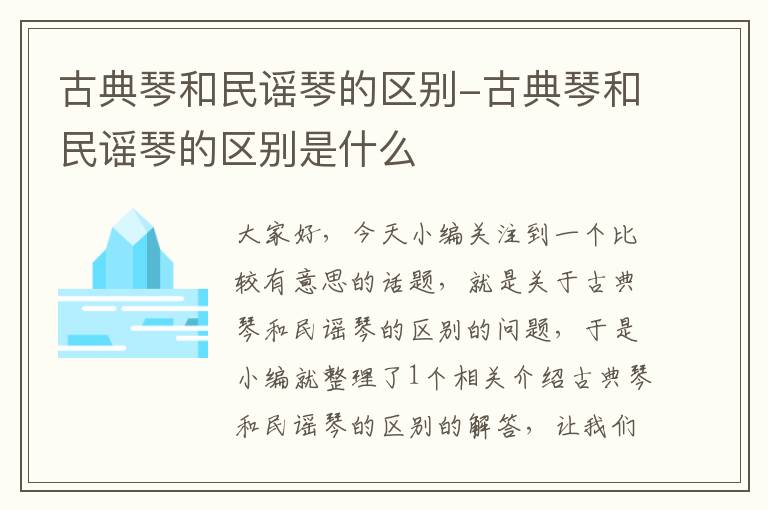 古典琴和民谣琴的区别-古典琴和民谣琴的区别是什么

大家好，今天小编关注到一个比较有意思的话题，就是关于古典琴和民谣琴的区别的问题，于是小编就整理了1个相关介绍古典琴和民谣琴的区别的解答，让我们